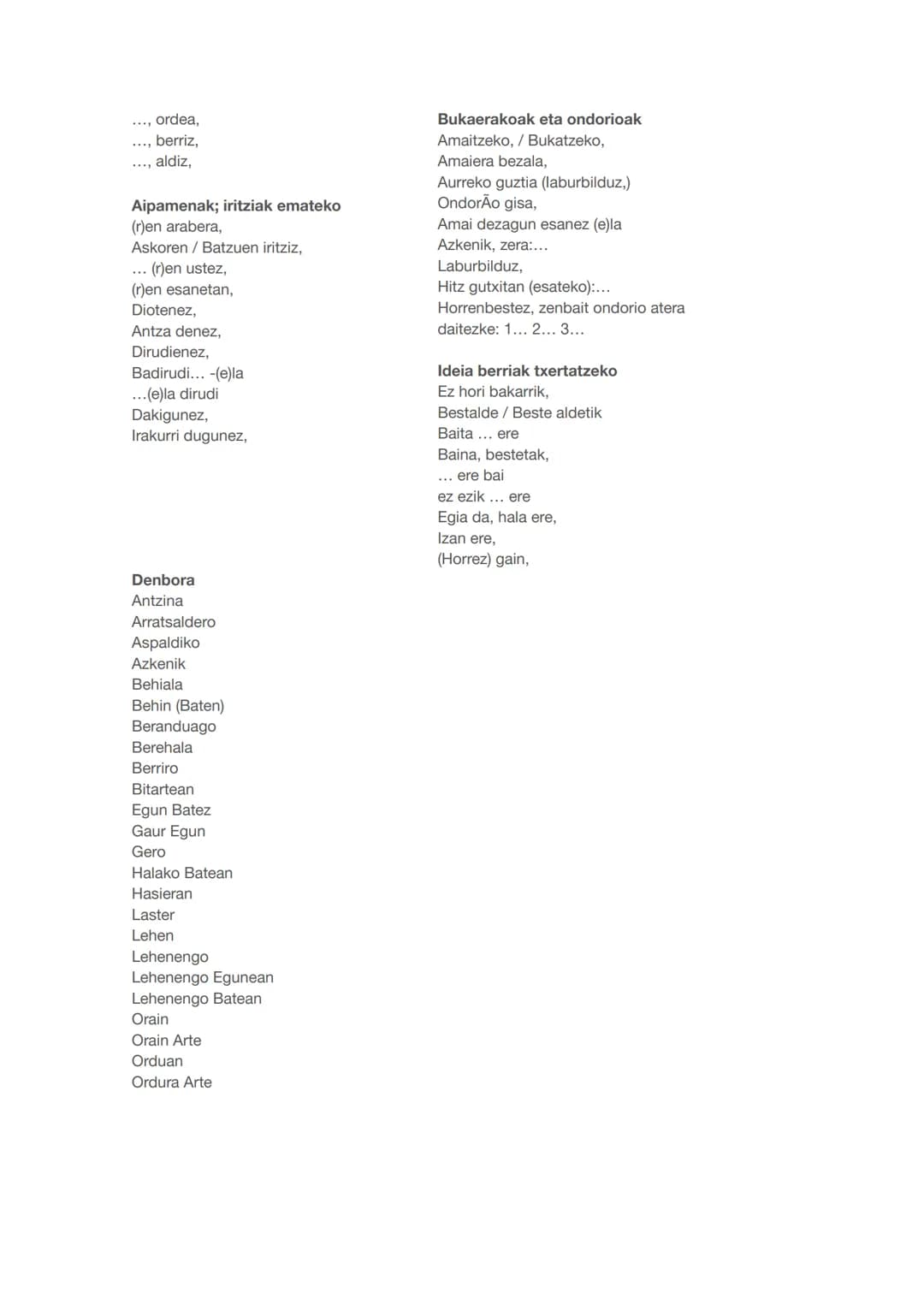 ..., ordea,
..., berriz,
..., aldiz,

Aipamenak; iritziak emateko
(r)en arabera,
Askoren / Batzuen iritziz,
... (r)en ustez,
(r)en esanetan,
Diotenez,
Antza denez,
Dirudienez,
Badirudi... -(e)la
...(e)la dirudi
Dakigunez,
Irakurri dugunez,

Denbora
Antzina
Arratsaldero
Aspaldiko
Azkenik
Behiala
Behin (Baten)
Beranduago
Berehala
Berriro
Bitartean
Egun Batez
Gaur Egun
Gero
Halako Batean
Hasieran
Laster
Lehen
Lehenengo
Lehenengo Egunean
Lehenengo Batean
Orain
Orain Arte
Orduan
Ordura Arte

Bukaerakoak eta ondorioak
Amaitzeko, / Bukatzeko,
Amaiera bezala,
Aurreko guztia (laburbilduz,)
OndorÃo gisa,
Amai dezagun esanez (e)la
Azkenik, zera:...
Laburbilduz,
Hitz gutxitan (esateko):...
Horrenbestez, zenbait ondorio atera daitezke: 1... 2... 3...

Ideia berriak txertatzeko
Ez hori bakarrik,
Bestalde / Beste aldetik
Baita ... ere
Baina, bestetak,
... ere bai
ez ezik ... ere
Egia da, hala ere,
Izan ere,
(Horrez) gain,